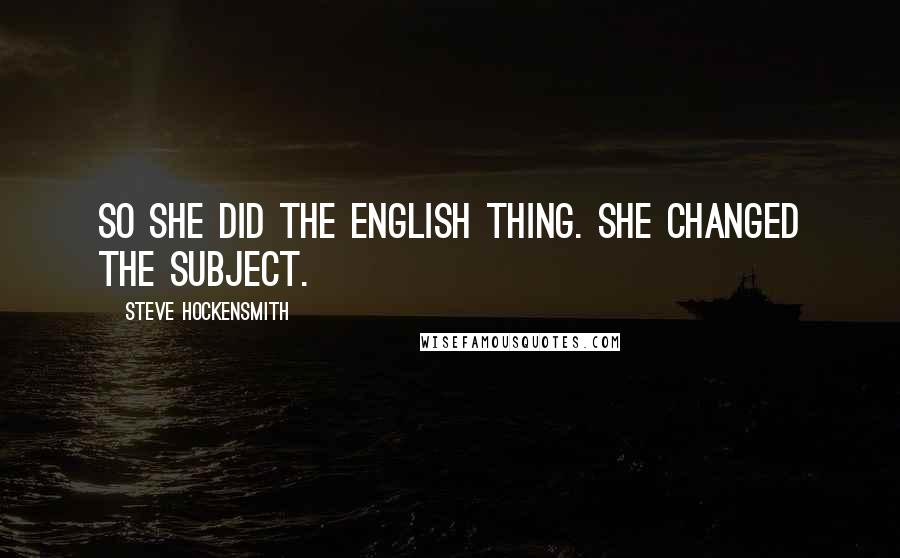 SO SHE DID THE ENGLISH THING. SHE CHANGED THE SUBJECT.

STEVE HOCKENSMITH

WISEFAMOUSQUOTES.COM